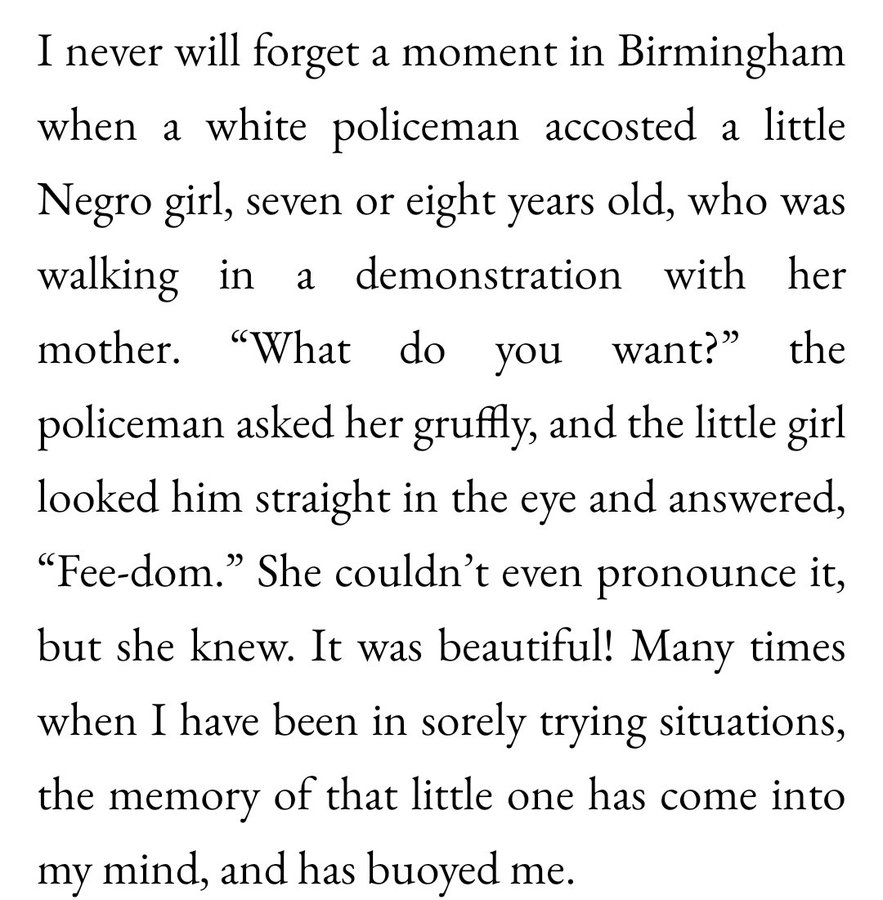 I never will forget a moment in Birmingham when a white policeman accosted a little Negro girl, seven or eight years old, who was walking in a demonstration with her mother. “What do you want?” the policeman asked her gruffly, and the little girl looked him straight in the eye and answered, “Fee-dom.” She couldn’t even pronounce it, but she knew. It was beautiful! Many times when I have been in sorely trying situations, the memory of that little one has come into my mind, and has buoyed me.